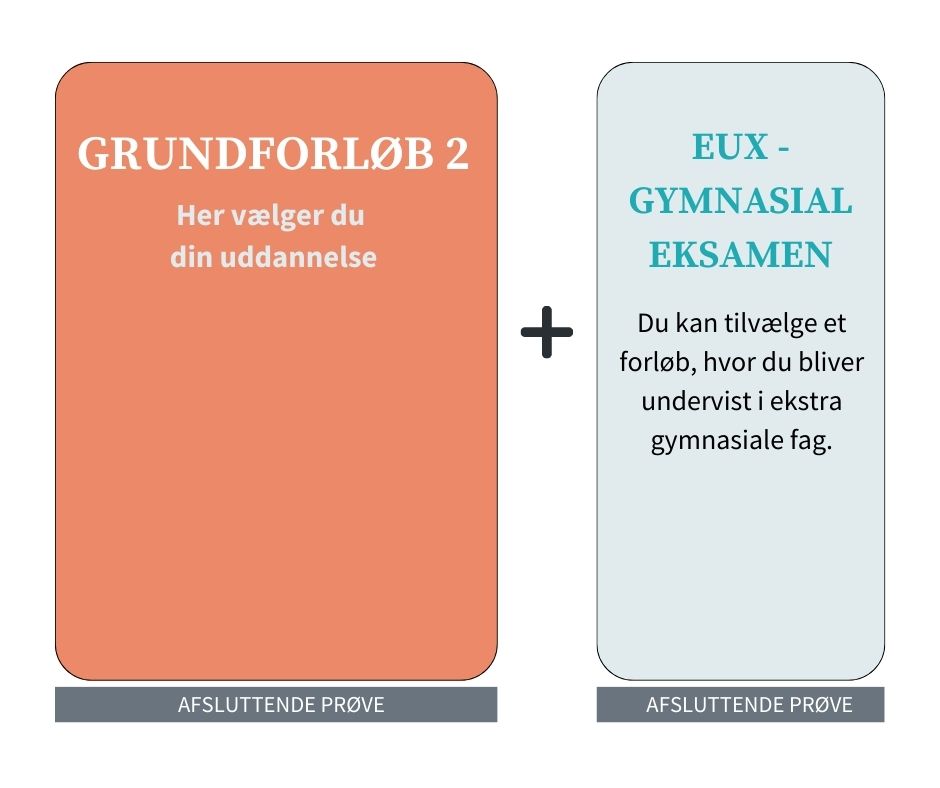 GRUNDFORLØB 2

Her vælger du din uddannelse

AFSLUTTENDE PRØVE

+

EUX - GYMNASIAL EKSAMEN

Du kan tilvælge et forløb, hvor du bliver undervist i ekstra gymnasiale fag.

AFSLUTTENDE PRØVE